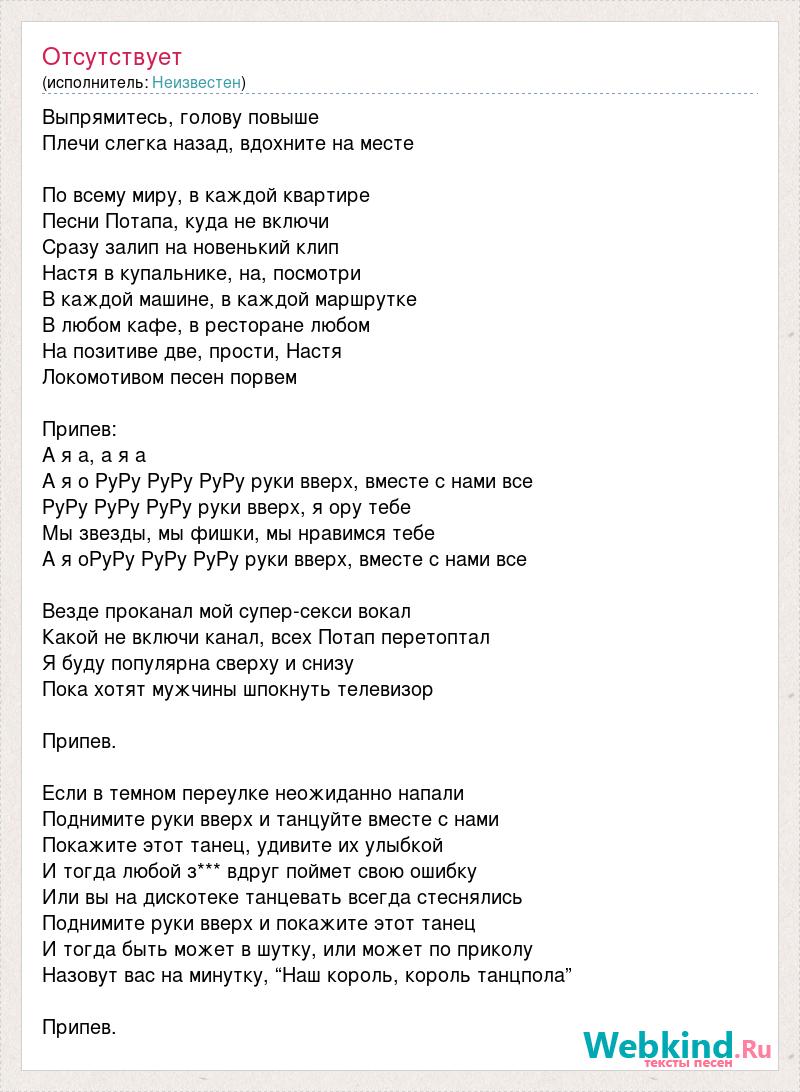 Отсутствует
(исполнитель: Неизвестен)

Выпрямитесь, голову повыше
Плечи слегка назад, вдохните на месте

По всему миру, в каждой квартире
Песни Потапа, куда не включи
Сразу залип на новенький клип
Настя в купальнике, на, посмотри
В каждой машине, в каждой маршрутке
В любом кафе, в ресторане любом
На позитиве две, прости, Настя
Локомотивом песен порвем

Припев:
А я а, а я а
А я о РуРу РуРу РуРу руки вверх, вместе с нами все
РуРу РуРу РуРу руки вверх, я ору тебе
Мы звезды, мы фишки, мы нравимся тебе
А я оРуРу РуРу РуРу руки вверх, вместе с нами все

Везде проканал мой супер-секси вокал
Какой не включи канал, всех Потап перетоптал
Я буду популярна сверху и снизу
Пока хотят мужчины шпокнуть телевизор

Припев.

Если в темном переулке неожиданно напали
Поднимите руки вверх и танцуйте вместе с нами
Покажите этот танец, удивите их улыбкой
И тогда любой з*** вдруг поймет свою ошибку
Или вы на дискотеке танцевать всегда стеснялись
Поднимите руки вверх и покажите этот танец
И тогда быть может в шутку, или может по приколу
Назовут вас на минутку, “Наш король, король танцпола”

Припев.

Webkind.Ru
тексты песен